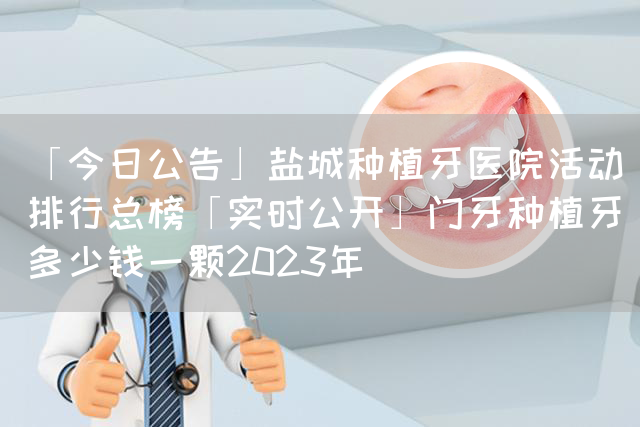 「今日公告」盐城种植牙医院活动排行总榜「实时公开」门牙种植牙多少钱一颗2023年